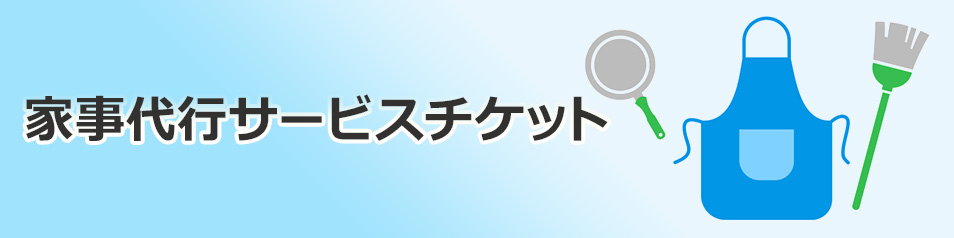 家事代行サービスチケット